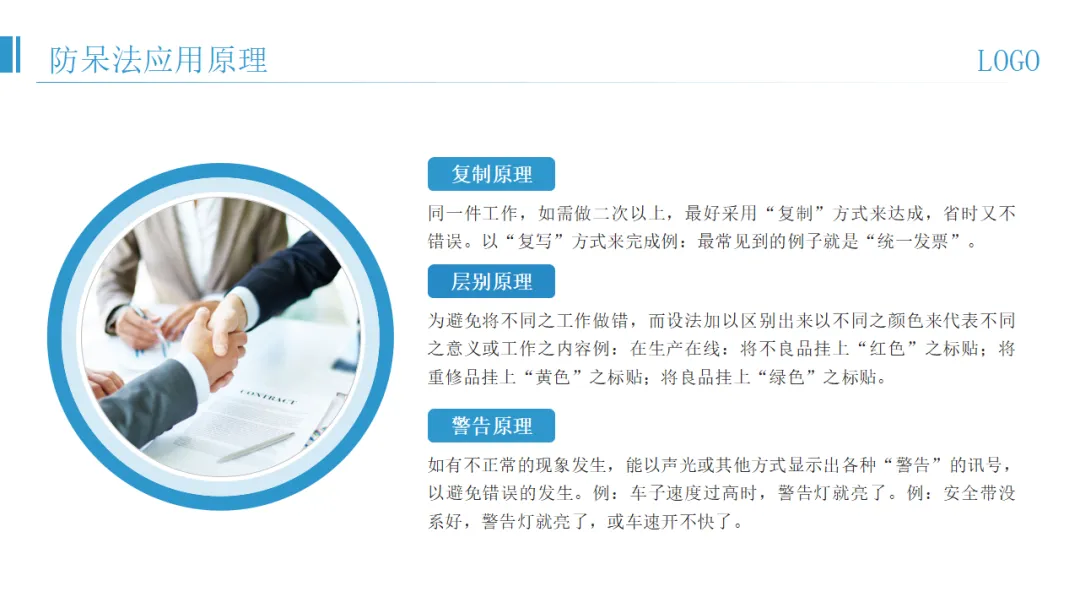 防呆法应用原理

LOGO

复制原理

同一件工作，如需做二次以上，最好采用“复制”方式来达成，省时又不错误。以“复写”方式来完成例：最常见到的例子就是“统一发票”。

层别原理

为避免将不同之工作做错，而设法加以区别出来以不同之颜色来代表不同之意义或工作之内容例：在生产在线：将不良品挂上“红色”之标贴；将重修品挂上“黄色”之标贴；将良品挂上“绿色”之标贴。

警告原理

如有不正常的现象发生，能以声光或其他方式显示出各种“警告”的讯号，以避免错误的发生。例：车子速度过高时，警告灯就亮了。例：安全带没系好，警告灯就亮了，或车速开不快了。